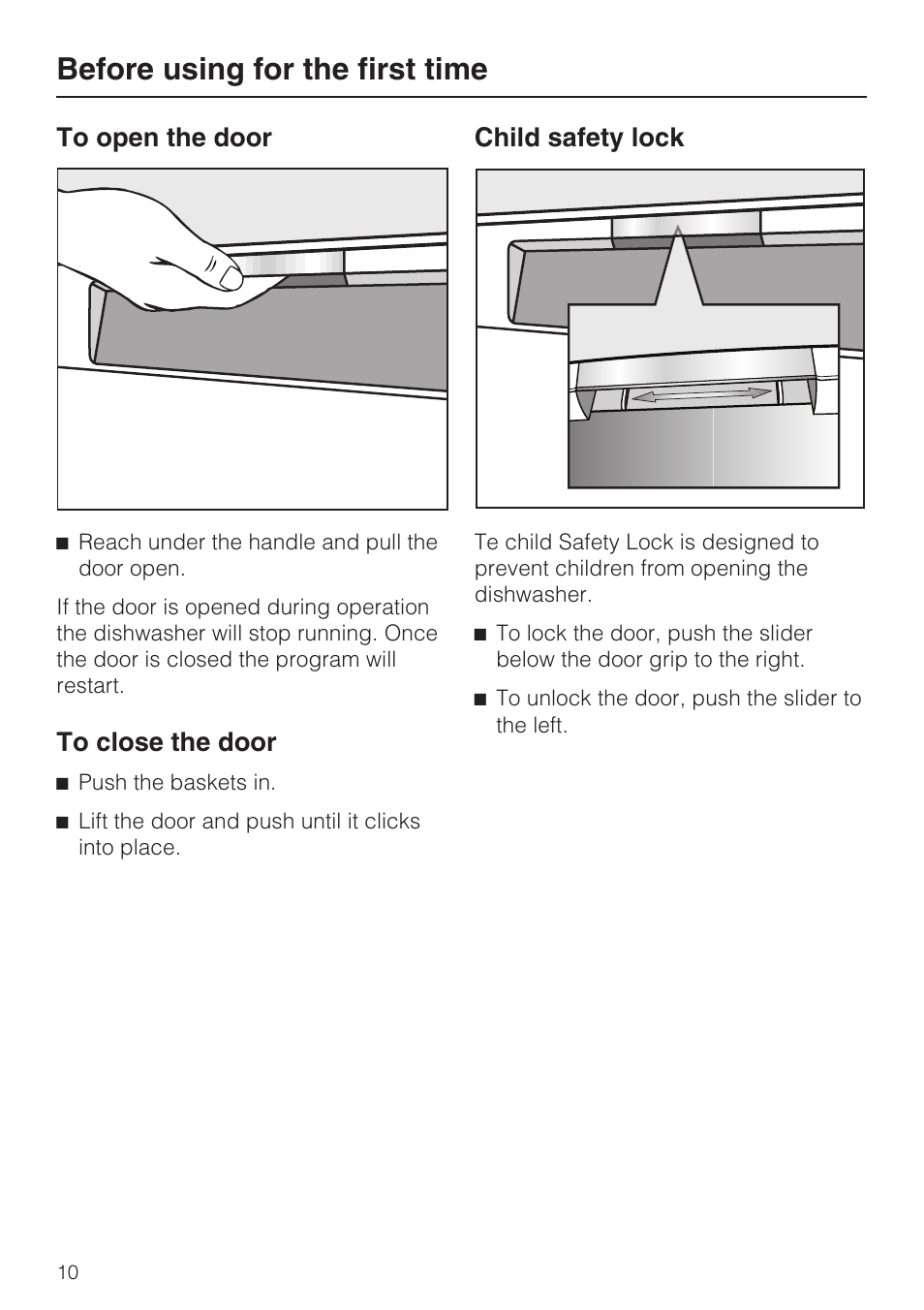 Before using for the first time

To open the door

■ Reach under the handle and pull the door open.

If the door is opened during operation the dishwasher will stop running. Once the door is closed the program will restart.

To close the door

■ Push the baskets in.

■ Lift the door and push until it clicks into place.

Child safety lock

Te child Safety Lock is designed to prevent children from opening the dishwasher.

■ To lock the door, push the slider below the door grip to the right.

■ To unlock the door, push the slider to the left.

10